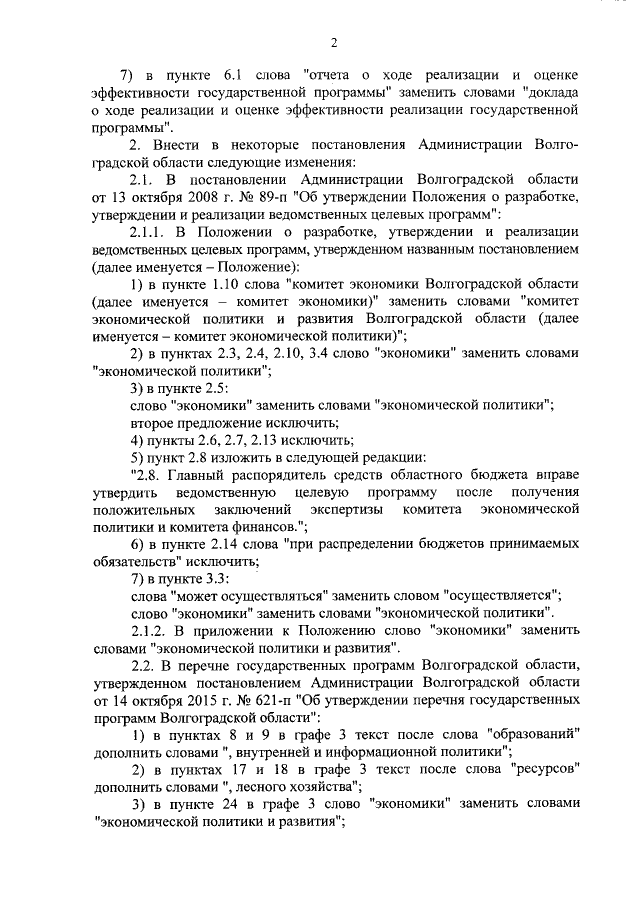 2

7) в пункте 6.1 слова "отчета о ходе реализации и оценке эффективности государственной программы" заменить словами "доклада о ходе реализации и оценке эффективности реализации государственной программы".

2. Внести в некоторые постановления Администрации Волгоградской области следующие изменения:

2.1. В постановлении Администрации Волгоградской области от 13 октября 2008 г. № 89-п "Об утверждении Положения о разработке, утверждении и реализации ведомственных целевых программ":

2.1.1. В Положении о разработке, утверждении и реализации ведомственных целевых программ, утвержденном названным постановлением (далее именуется – Положение):

1) в пункте 1.10 слова "комитет экономики Волгоградской области (далее именуется – комитет экономики)" заменить словами "комитет экономической политики и развития Волгоградской области (далее именуется – комитет экономической политики)";

2) в пунктах 2.3, 2.4, 2.10, 3.4 слово "экономики" заменить словами "экономической политики";

3) в пункте 2.5:

слово "экономики" заменить словами "экономической политики";

второе предложение исключить;

4) пункты 2.6, 2.7, 2.13 исключить;

5) пункт 2.8 изложить в следующей редакции:

"2.8. Главный распорядитель средств областного бюджета вправе утвердить ведомственную целевую программу после получения положительных заключений экспертизы комитета экономической политики и комитета финансов.";

6) в пункте 2.14 слова "при распределении бюджетов принимаемых обязательств" исключить;

7) в пункте 3.3:

слова "может осуществляться" заменить словом "осуществляется";

слово "экономики" заменить словами "экономической политики".

2.1.2. В приложении к Положению слово "экономики" заменить словами "экономической политики и развития".

2.2. В перечне государственных программ Волгоградской области, утвержденном постановлением Администрации Волгоградской области от 14 октября 2015 г. № 621-п "Об утверждении перечня государственных программ Волгоградской области":

1) в пунктах 8 и 9 в графе 3 текст после слова "образований" дополнить словами ", внутренней и информационной политики";

2) в пунктах 17 и 18 в графе 3 текст после слова "ресурсов" дополнить словами ", лесного хозяйства";

3) в пункте 24 в графе 3 слово "экономики" заменить словами "экономической политики и развития";